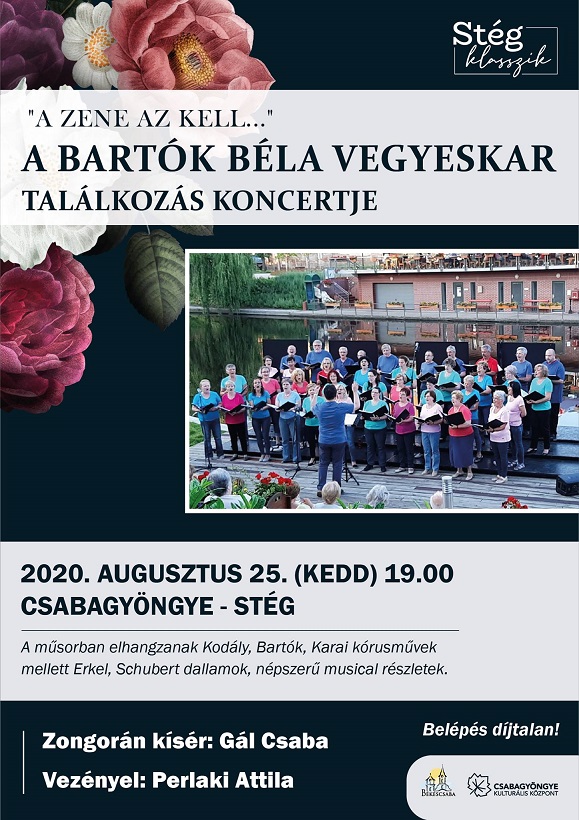 Stég
klasszik

"A ZENE AZ KELL..."
A BARTÓK BÉLA VEGYESKAR
TALÁLKOZÁS KONCERTJE

2020. AUGUSZTUS 25. (KEDD) 19.00
CSABAGYÖNGYE - STÉG

A műsorban elhangzanak Kodály, Bartók, Karai kórusművek mellett Erkel, Schubert dallamok, népszerű musical részletek.

Zongorán kísér: Gál Csaba
Vezényel: Perlaki Attila

Belépés díjtalan!

BÉKÉSCSABA
CSABAGYÖNGYE KULTURÁLIS KÖZPONT